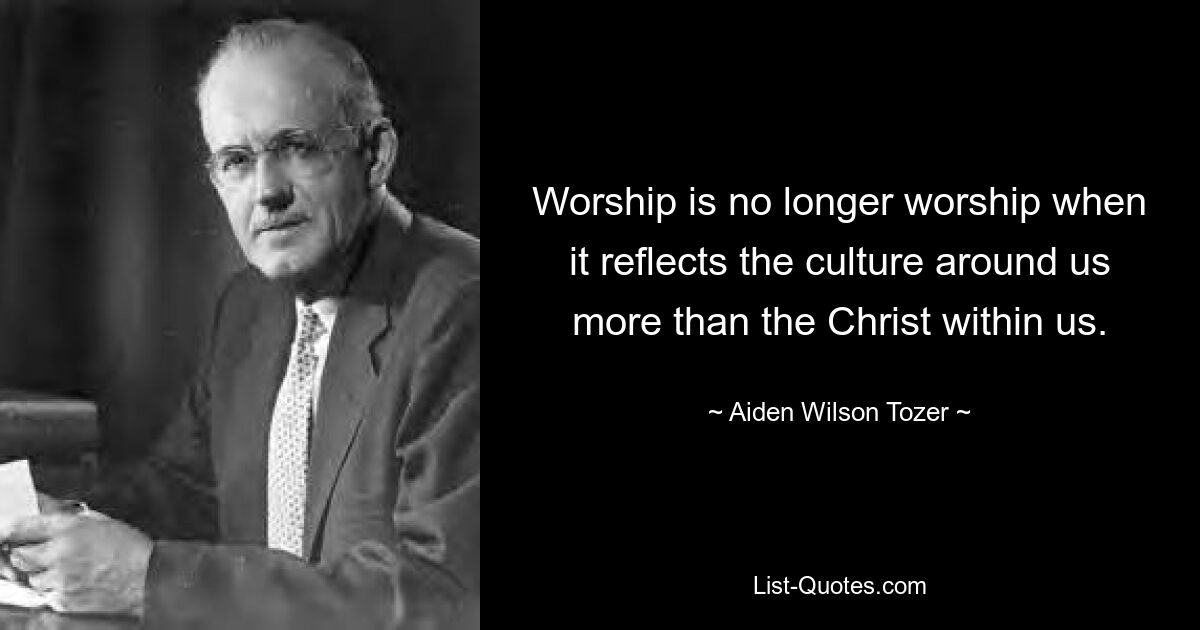 Worship is no longer worship when it reflects the culture around us more than the Christ within us.

~ Aiden Wilson Tozer ~

List-Quotes.com